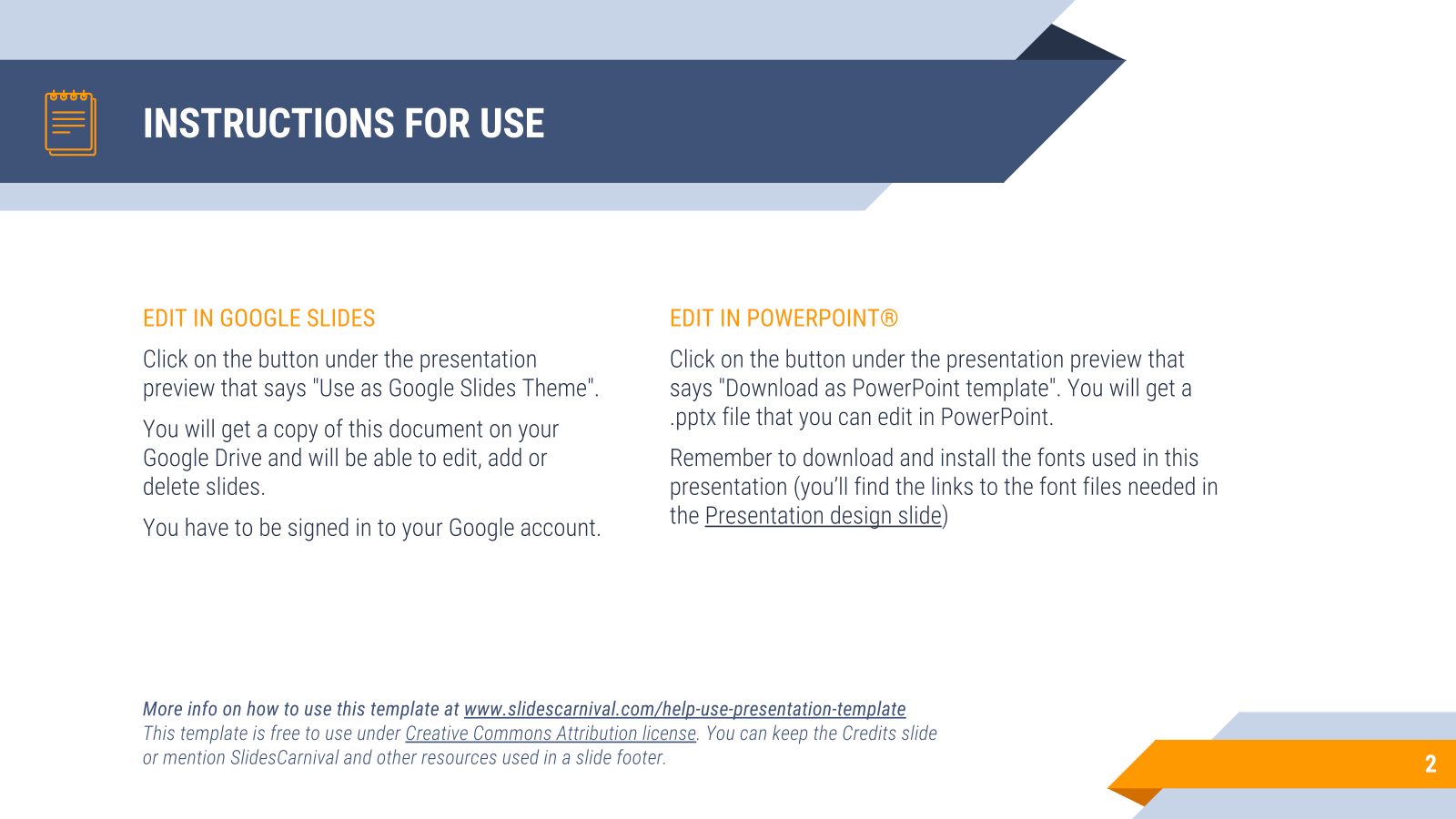 INSTRUCTIONS FOR USE

EDIT IN GOOGLE SLIDES

Click on the button under the presentation preview that says "Use as Google Slides Theme".

You will get a copy of this document on your Google Drive and will be able to edit, add or delete slides.

You have to be signed in to your Google account.

EDIT IN POWERPOINT®

Click on the button under the presentation preview that says "Download as PowerPoint template". You will get a .pptx file that you can edit in PowerPoint.

Remember to download and install the fonts used in this presentation (you'll find the links to the font files needed in the Presentation design slide)

More info on how to use this template at www.slidescarnival.com/help-use-presentation-template
This template is free to use under Creative Commons Attribution license. You can keep the Credits slide or mention SlidesCarnival and other resources used in a slide footer.

2